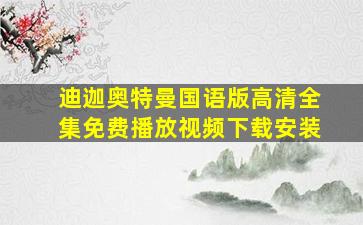 迪迦奥特曼国语版高清全集免费播放视频下载安装